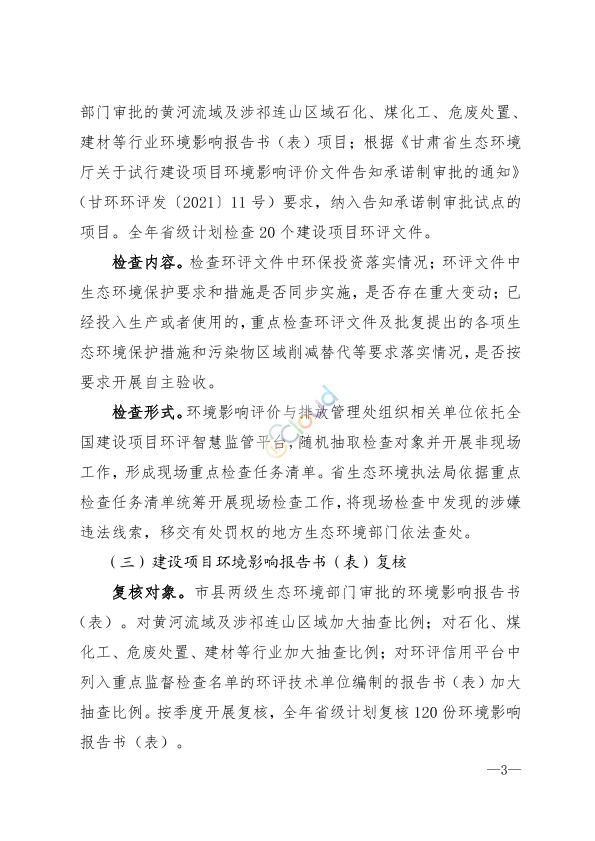 部门审批的黄河流域及涉祁连山区域石化、煤化工、危废处置、建材等行业环境影响报告书（表）项目；根据《甘肃省生态环境厅关于试行建设项目环境影响评价文件告知承诺制审批的通知》（甘环环评发〔2021〕11号）要求，纳入告知承诺制审批试点的项目。全年省级计划检查20个建设项目环评文件。

检查内容。检查环评文件中环保投资落实情况；环评文件中生态环境保护要求和措施是否同步实施，是否存在重大变动；已经投入生产或者使用的，重点检查环评文件及批复提出的各项生态环境保护措施和污染物区域削减替代等要求落实情况，是否按要求开展自主验收。

检查形式。环境影响评价与排放管理处组织相关单位依托全国建设项目环评智慧监管平台，随机抽取检查对象并开展非现场工作，形成现场重点检查任务清单。省生态环境执法局依据重点检查任务清单统筹开展现场检查工作，将现场检查中发现的涉嫌违法线索，移交有处罚权的地方生态环境部门依法查处。

（三）建设项目环境影响报告书（表）复核

复核对象。市县两级生态环境部门审批的环境影响报告书（表）。对黄河流域及涉祁连山区域加大抽查比例；对石化、煤化工、危废处置、建材等行业加大抽查比例；对环评信用平台中列入重点监督检查名单的环评技术单位编制的报告书（表）加大抽查比例。按季度开展复核，全年省级计划复核120份环境影响报告书（表）。

—3—